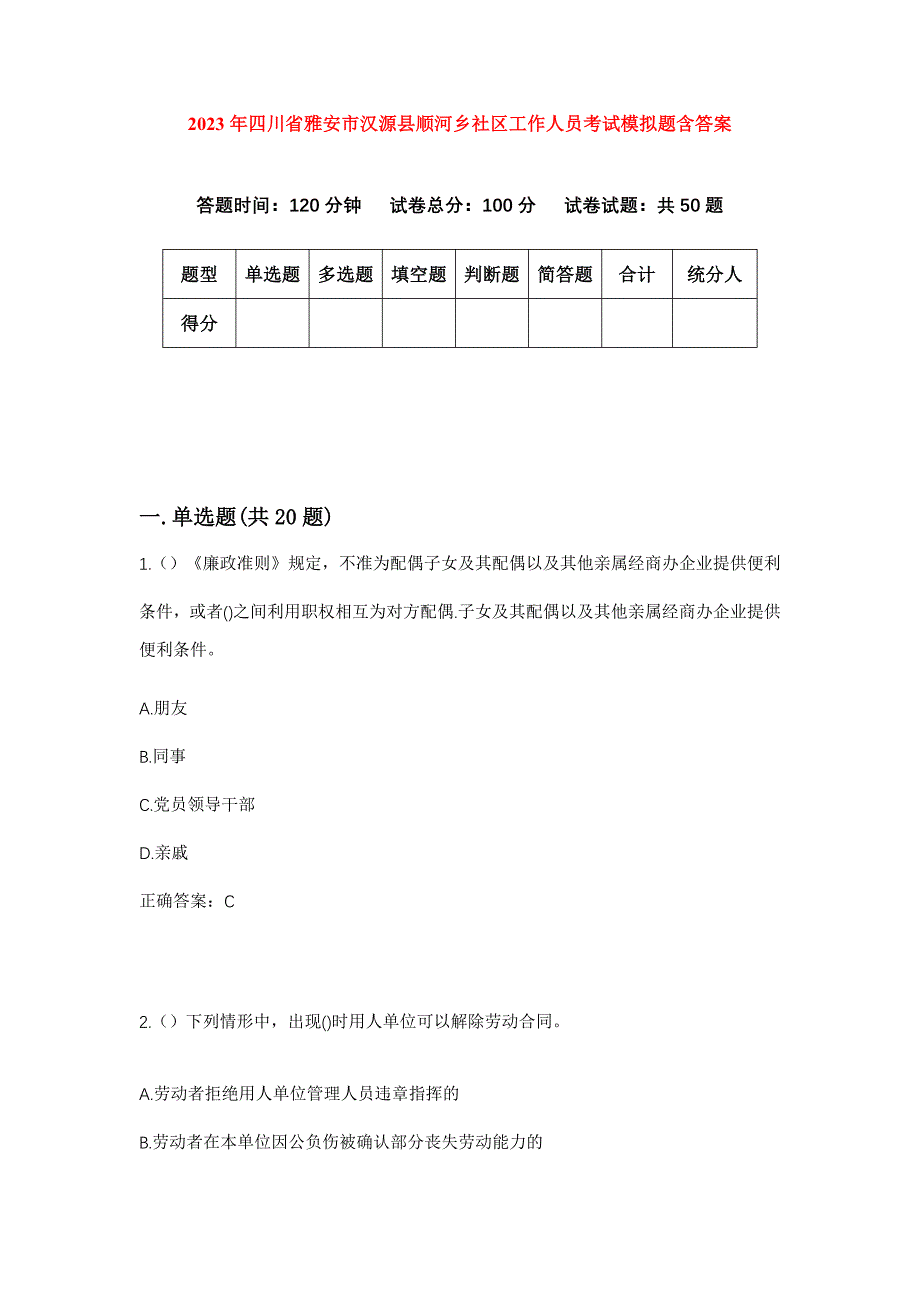 2023年四川省雅安市汉源县顺河乡社区工作人员考试模拟题含答案

答题时间：120分钟　　试卷总分：100分　　试卷试题：共50题

| 题型 | 单选题 | 多选题 | 填空题 | 判断题 | 简答题 | 合计 | 统分人 |
|---|---|---|---|---|---|---|---|
| 得分 | | | | | | | |

一.单选题(共20题)

1.（）《廉政准则》规定，不准为配偶子女及其配偶以及其他亲属经商办企业提供便利条件，或者()之间利用职权相互为对方配偶.子女及其配偶以及其他亲属经商办企业提供便利条件。

A.朋友

B.同事

C.党员领导干部

D.亲戚

正确答案：C

2.（）下列情形中，出现()时用人单位可以解除劳动合同。

A.劳动者拒绝用人单位管理人员违章指挥的

B.劳动者在本单位因公负伤被确认部分丧失劳动能力的